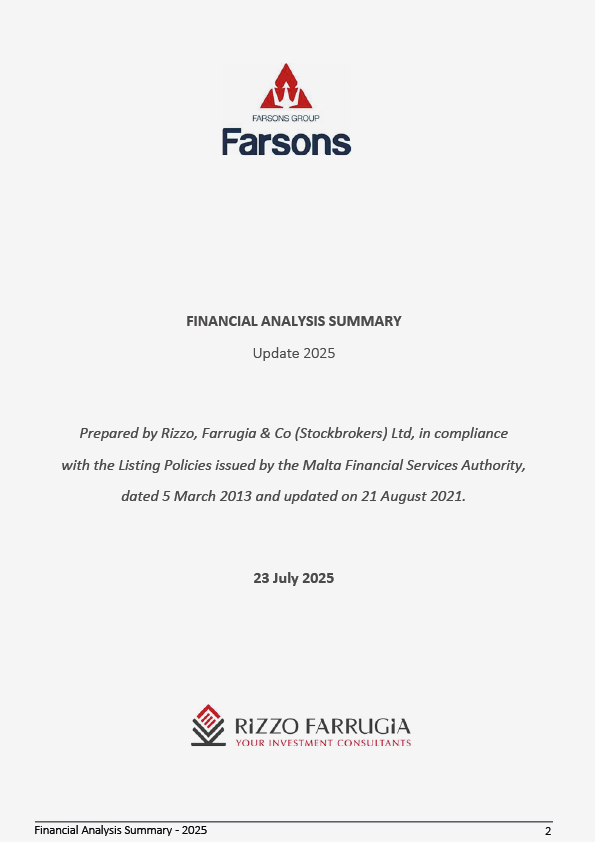 FARSONS GROUP
Farsons

FINANCIAL ANALYSIS SUMMARY
Update 2025

Prepared by Rizzo, Farrugia & Co (Stockbrokers) Ltd, in compliance with the Listing Policies issued by the Malta Financial Services Authority, dated 5 March 2013 and updated on 21 August 2021.

23 July 2025

RIZZO FARRUGIA
YOUR INVESTMENT CONSULTANTS

Financial Analysis Summary - 2025
2